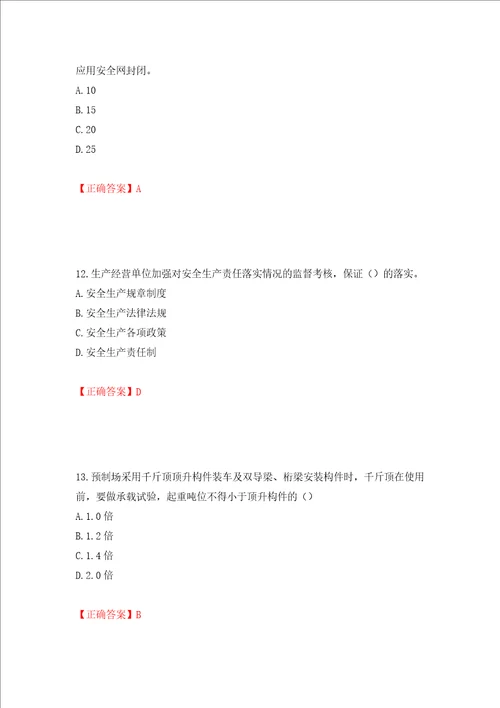 应用安全网封闭。
A. 10
B. 15
C. 20
D. 25

【正确答案】A

12. 生产经营单位加强对安全生产责任落实情况的监督考核，保证（）的落实。
A. 安全生产规章制度
B. 安全生产法律法规
C. 安全生产各项政策
D. 安全生产责任制

【正确答案】D

13. 预制场采用千斤顶顶升构件装车及双导梁、桁梁安装构件时，千斤顶在使用前，要做承载试验，起重吨位不得小于顶升构件的（）
A. 1.0 倍
B. 1.2 倍
C. 1.4 倍
D. 2.0 倍

【正确答案】B